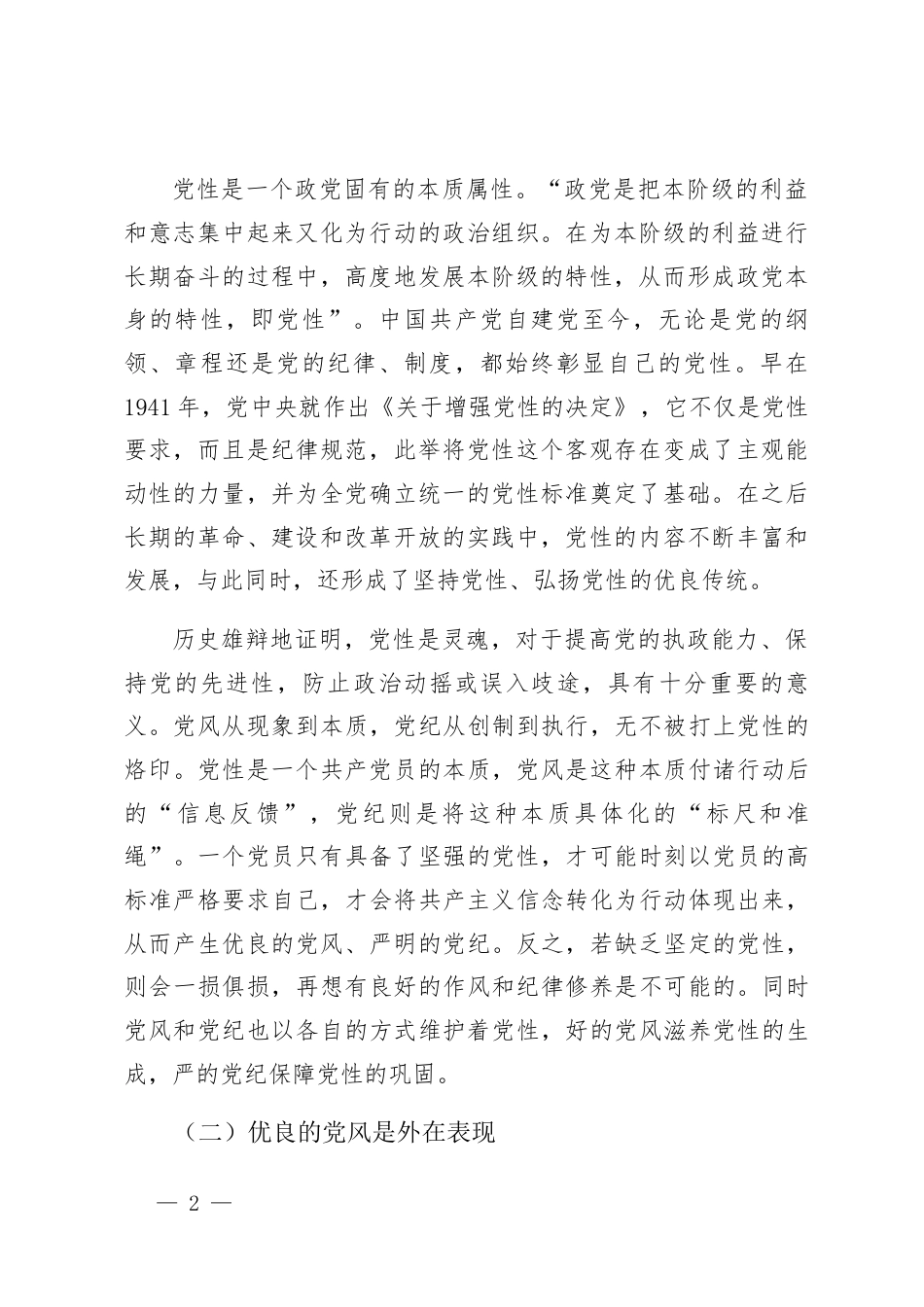 党性是一个政党固有的本质属性。“政党是把本阶级的利益和意志集中起来又化为行动的政治组织。在为本阶级的利益进行长期奋斗的过程中，高度地发展本阶级的特性，从而形成政党本身的特性，即党性”。中国共产党自建党至今，无论是党的纲领、章程还是党的纪律、制度，都始终彰显自己的党性。早在1941年，党中央就作出《关于增强党性的决定》，它不仅是党性要求，而且是纪律规范，此举将党性这个客观存在变成了主观能动性的力量，并为全党确立统一的党性标准奠定了基础。在之后长期的革命、建设和改革开放的实践中，党性的内容不断丰富和发展，与此同时，还形成了坚持党性、弘扬党性的优良传统。

历史雄辩地证明，党性是灵魂，对于提高党的执政能力、保持党的先进性，防止政治动摇或误入歧途，具有十分重要的意义。党风从现象到本质，党纪从创制到执行，无不被打上党性的烙印。党性是一个共产党员的本质，党风是这种本质付诸行动后的“信息反馈”，党纪则是将这种本质具体化的“标尺和准绳”。一个党员只有具备了坚强的党性，才可能时刻以党员的高标准严格要求自己，才会将共产主义信念转化为行动体现出来，从而产生优良的党风、严明的党纪。反之，若缺乏坚定的党性，则会一损俱损，再想有良好的作风和纪律修养是不可能的。同时党风和党纪也以各自的方式维护着党性，好的党风滋养党性的生成，严的党纪保障党性的巩固。

（二）优良的党风是外在表现

— 2 —